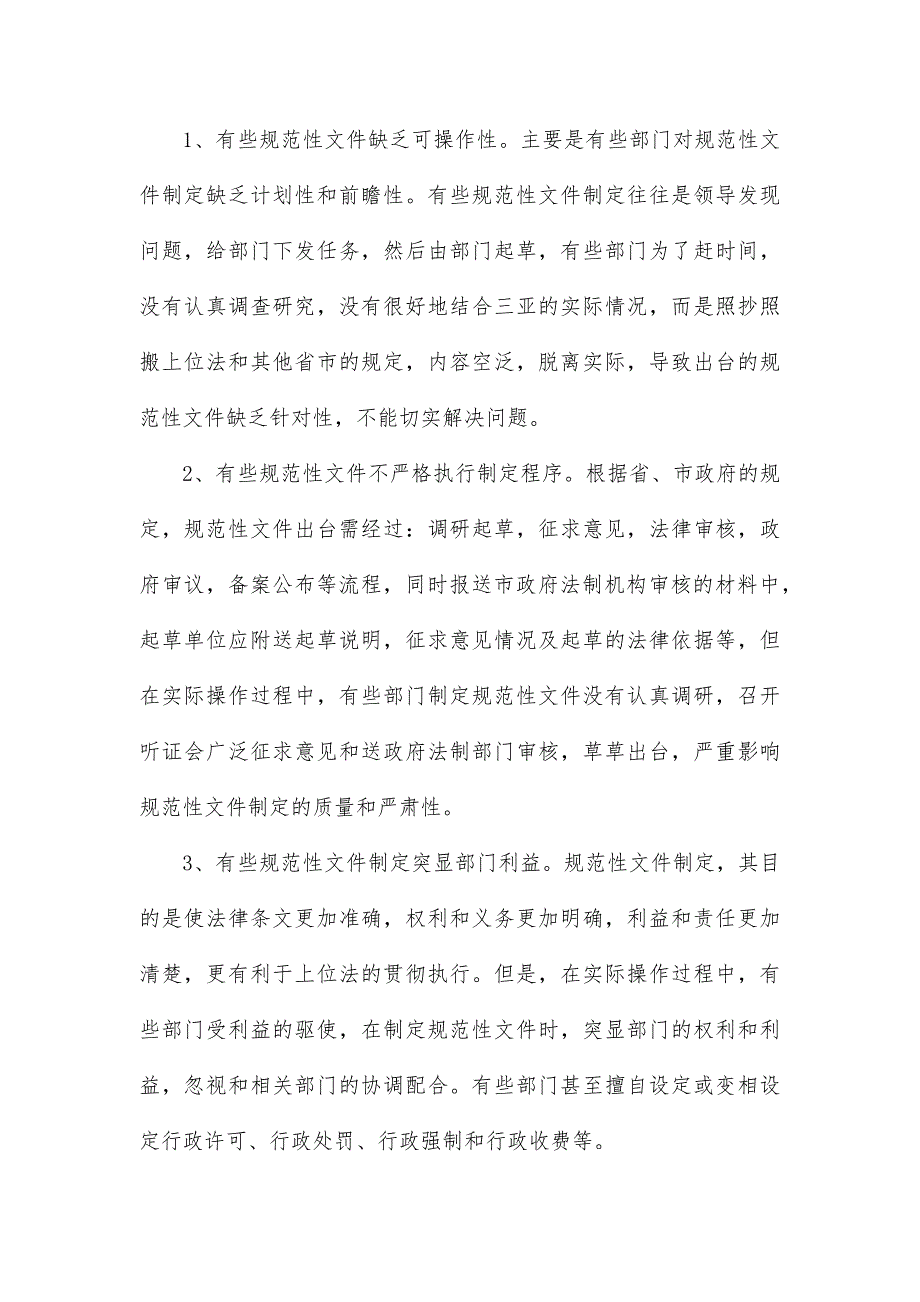 1、有些规范性文件缺乏可操作性。主要是有些部门对规范性文件制定缺乏计划性和前瞻性。有些规范性文件制定往往是领导发现问题，给部门下发任务，然后由部门起草，有些部门为了赶时间，没有认真调查研究，没有很好地结合三亚的实际情况，而是照抄照搬上位法和其他省市的规定，内容空泛，脱离实际，导致出台的规范性文件缺乏针对性，不能切实解决问题。

2、有些规范性文件不严格执行制定程序。根据省、市政府的规定，规范性文件出台需经过：调研起草，征求意见，法律审核，政府审议，备案公布等流程，同时报送市政府法制机构审核的材料中，起草单位应附送起草说明，征求意见情况及起草的法律依据等，但在实际操作过程中，有些部门制定规范性文件没有认真调研，召开听证会广泛征求意见和送政府法制部门审核，草草出台，严重影响规范性文件制定的质量和严肃性。

3、有些规范性文件制定突显部门利益。规范性文件制定，其目的是使法律条文更加准确，权利和义务更加明确，利益和责任更加清楚，更有利于上位法的贯彻执行。但是，在实际操作过程中，有些部门受利益的驱使，在制定规范性文件时，突显部门的权利和利益，忽视和相关部门的协调配合。有些部门甚至擅自设定或变相设定行政许可、行政处罚、行政强制和行政收费等。